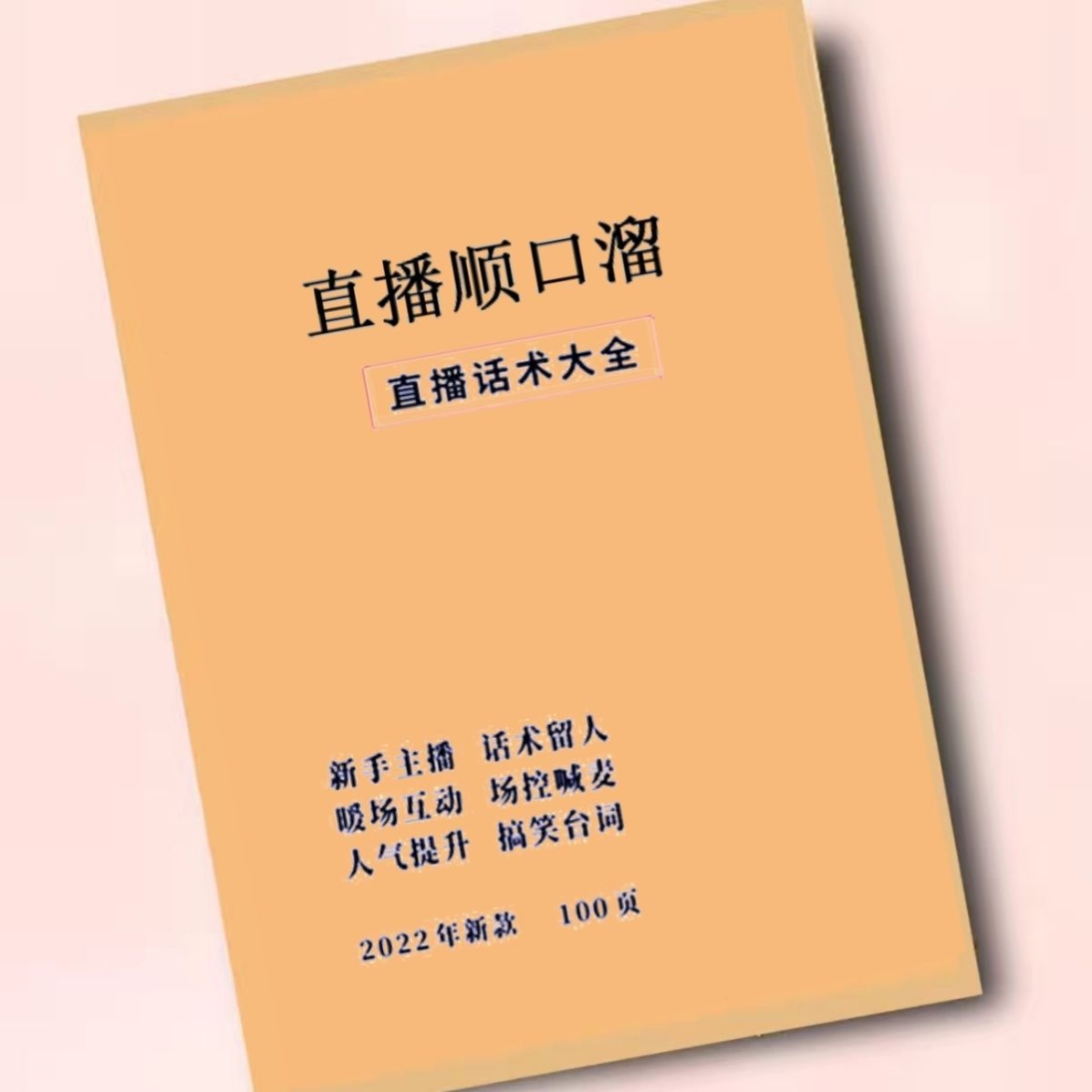 直播顺口溜

直播话术大全

新手主播 话术留人
暖场互动 场控喊麦
人气提升 搞笑台词

2022年新款 100页